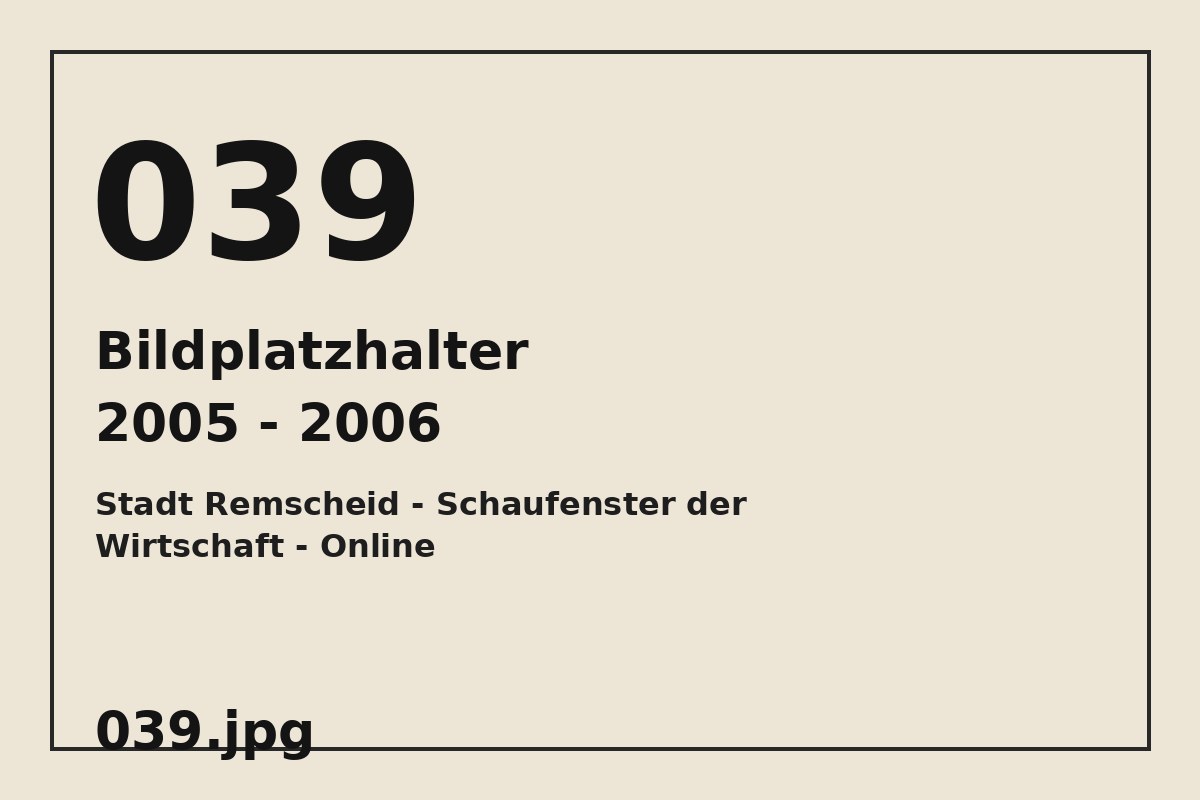 039

Bildplatzhalter

2005 - 2006

Stadt Remscheid - Schaufenster der Wirtschaft - Online

039.jpg